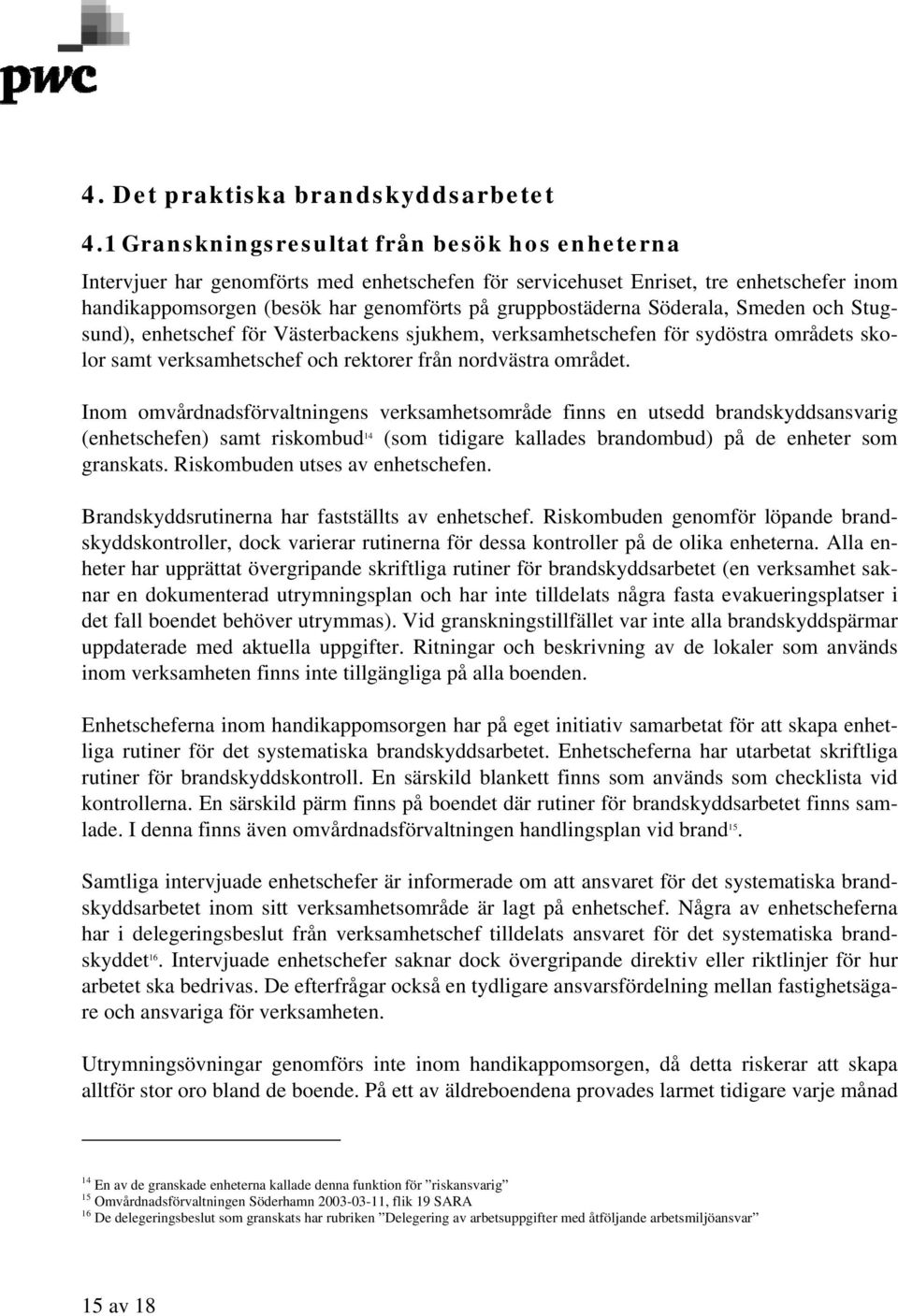 pwc

4. Det praktiska brandskyddsarbetet

4.1 Granskningsresultat från besök hos enheterna

Intervjuer har genomförts med enhetschefen för servicehuset Enriset, tre enhetschefer inom handikappomsorgen (besök har genomförts på gruppbostäderna Söderala, Smeden och Stugsund), enhetschef för Västerbackens sjukhem, verksamhetschefen för sydöstra områdets skolor samt verksamhetschef och rektorer från nordvästra området.

Inom omvårdnadsförvaltningens verksamhetsområde finns en utsedd brandskyddsansvarig (enhetschefen) samt riskombud$^{14}$ (som tidigare kallades brandombud) på de enheter som granskats. Riskombuden utses av enhetschefen.

Brandskyddsrutinerna har fastställts av enhetschef. Riskombuden genomför löpande brandskyddskontroller, dock varierar rutinerna för dessa kontroller på de olika enheterna. Alla enheter har upprättat övergripande skriftliga rutiner för brandskyddsarbetet (en verksamhet saknar en dokumenterad utrymningsplan och har inte tilldelats några fasta evakueringsplatser i det fall boendet behöver utrymmas). Vid granskningstillfället var inte alla brandskyddspärmar uppdaterade med aktuella uppgifter. Ritningar och beskrivning av de lokaler som används inom verksamheten finns inte tillgängliga på alla boenden.

Enhetscheferna inom handikappomsorgen har på eget initiativ samarbetat för att skapa enhetliga rutiner för det systematiska brandskyddsarbetet. Enhetscheferna har utarbetat skriftliga rutiner för brandskyddskontroll. En särskild blankett finns som används som checklista vid kontrollerna. En särskild pärm finns på boendet där rutiner för brandskyddsarbetet finns samlade. I denna finns även omvårdnadsförvaltningen handlingsplan vid brand$^{15}$.

Samtliga intervjuade enhetschefer är informerade om att ansvaret för det systematiska brandskyddsarbetet inom sitt verksamhetsområde är lagt på enhetschef. Några av enhetscheferna har i delegeringsbeslut från verksamhetschef tilldelats ansvaret för det systematiska brandskyddet$^{16}$. Intervjuade enhetschefer saknar dock övergripande direktiv eller riktlinjer för hur arbetet ska bedrivas. De efterfrågar också en tydligare ansvarsfördelning mellan fastighetsägare och ansvariga för verksamheten.

Utrymningsövningar genomförs inte inom handikappomsorgen, då detta riskerar att skapa alltför stor oro bland de boende. På ett av äldreboendena provades larmet tidigare varje månad

$^{14}$ En av de granskade enheterna kallade denna funktion för ”riskansvarig”
$^{15}$ Omvårdnadsförvaltningen Söderhamn 2003-03-11, flik 19 SARA
$^{16}$ De delegeringsbeslut som granskats har rubriken ”Delegering av arbetsuppgifter med åtföljande arbetsmiljöansvar”

15 av 18